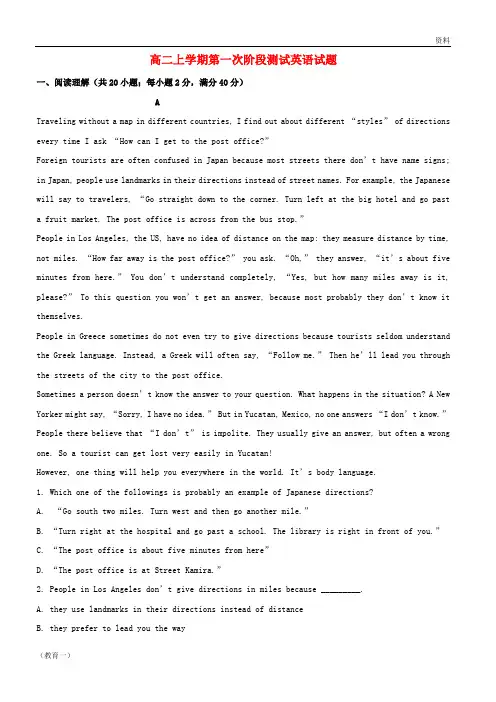 资料

高二上学期第一次阶段测试英语试题

一、阅读理解（共20小题；每小题2分，满分40分）

A

Traveling without a map in different countries, I find out about different "styles" of directions every time I ask "How can I get to the post office?"

Foreign tourists are often confused in Japan because most streets there don't have name signs; in Japan, people use landmarks in their directions instead of street names. For example, the Japanese will say to travelers, "Go straight down to the corner. Turn left at the big hotel and go past a fruit market. The post office is across from the bus stop."

People in Los Angeles, the US, have no idea of distance on the map: they measure distance by time, not miles. "How far away is the post office?" you ask. "Oh," they answer, "it's about five minutes from here." You don't understand completely, "Yes, but how many miles away is it, please?" To this question you won't get an answer, because most probably they don't know it themselves.

People in Greece sometimes do not even try to give directions because tourists seldom understand the Greek language. Instead, a Greek will often say, "Follow me." Then he'll lead you through the streets of the city to the post office.

Sometimes a person doesn't know the answer to your question. What happens in the situation? A New Yorker might say, "Sorry, I have no idea." But in Yucatan, Mexico, no one answers "I don't know." People there believe that "I don't" is impolite. They usually give an answer, but often a wrong one. So a tourist can get lost very easily in Yucatan!

However, one thing will help you everywhere in the world. It's body language.

1. Which one of the followings is probably an example of Japanese directions?

A. "Go south two miles. Turn west and then go another mile."

B. "Turn right at the hospital and go past a school. The library is right in front of you."

C. "The post office is about five minutes from here"

D. "The post office is at Street Kamira."

2. People in Los Angeles don't give directions in miles because ____.

A. they use landmarks in their directions instead of distance

B. they prefer to lead you the way

(教育一)